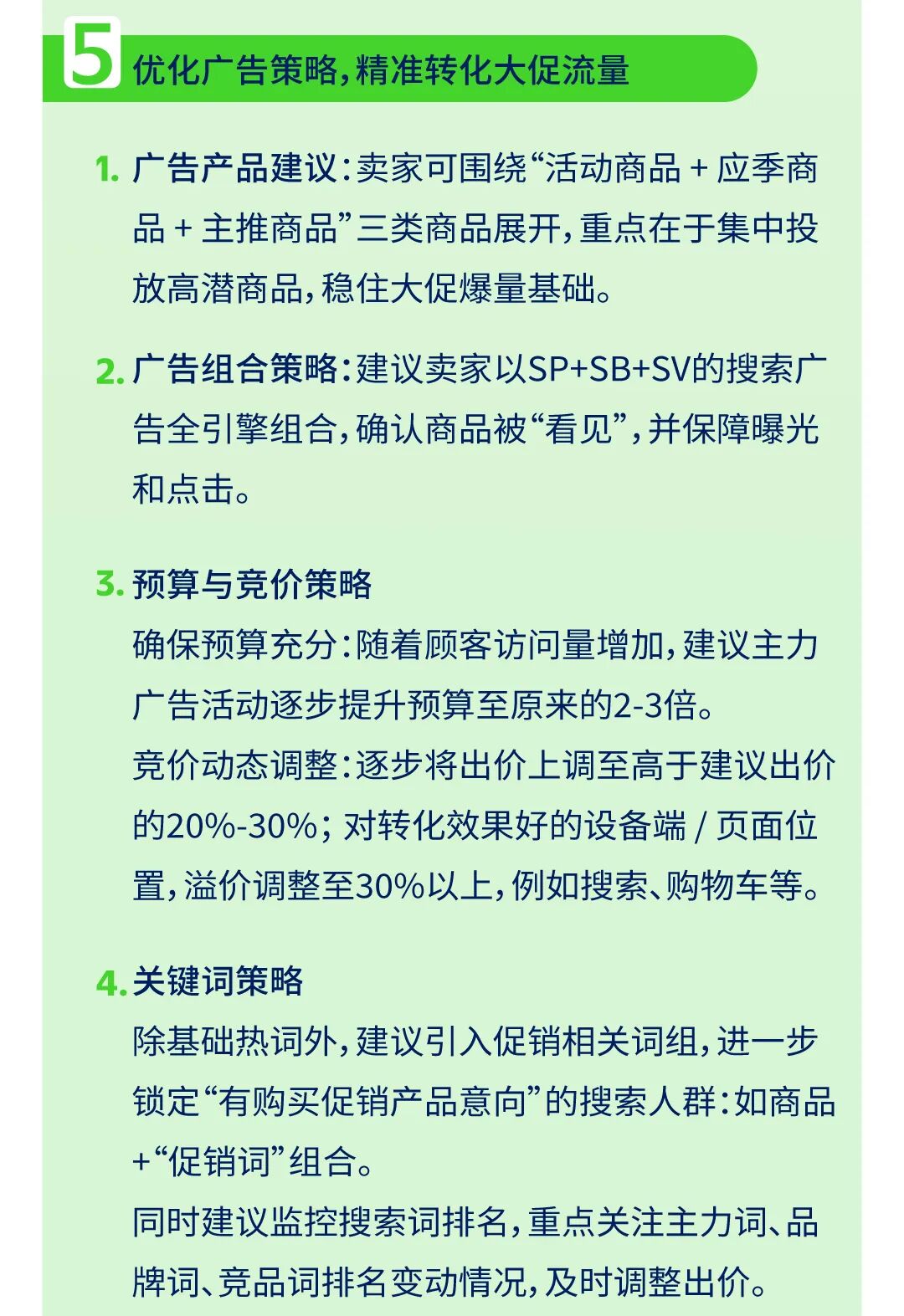 5 优化广告策略，精准转化大促流量

1. 广告产品建议：卖家可围绕“活动商品 + 应季商品 + 主推商品”三类商品展开，重点在于集中投放高潜商品，稳住大促爆量基础。

2. 广告组合策略：建议卖家以SP+SB+SV的搜索广告全引擎组合，确认商品被“看见”，并保障曝光和点击。

3. 预算与竞价策略
确保预算充分：随着顾客访问量增加，建议主力广告活动逐步提升预算至原来的2-3倍。
竞价动态调整：逐步将出价上调至高于建议出价的20%-30%；对转化效果好的设备端 / 页面位置，溢价调整至30%以上，例如搜索、购物车等。

4. 关键词策略
除基础热词外，建议引入促销相关词组，进一步锁定“有购买促销产品意向”的搜索人群：如商品+“促销词”组合。
同时建议监控搜索词排名，重点关注主力词、品牌词、竞品词排名变动情况，及时调整出价。